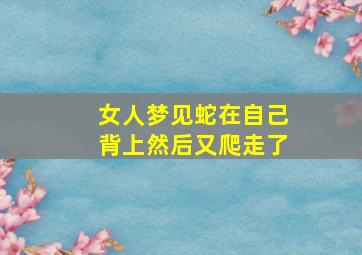 女人梦见蛇在自己背上然后又爬走了